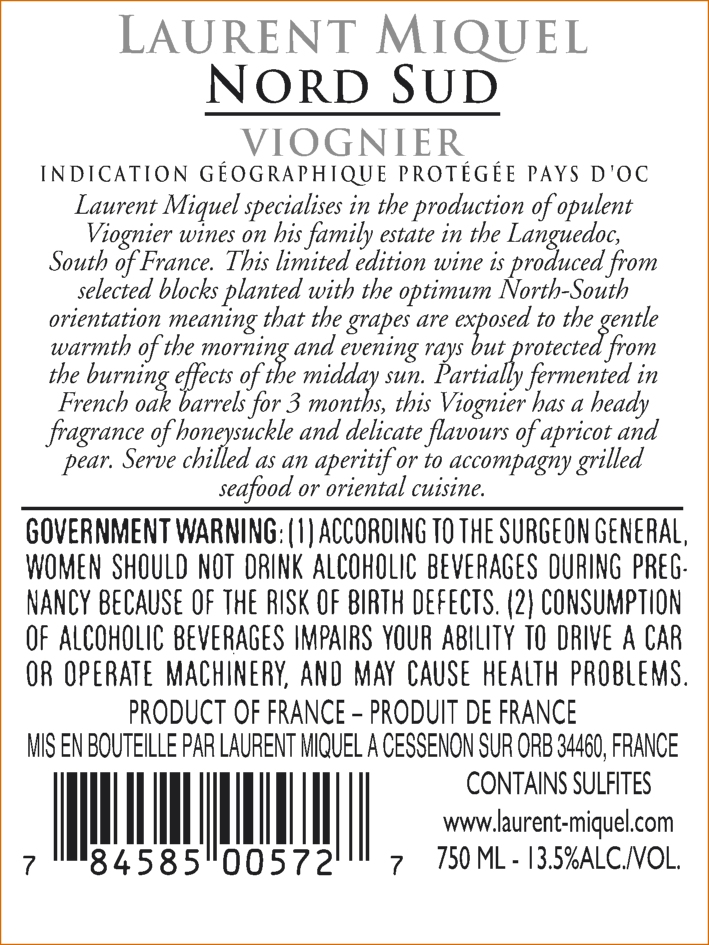 LAURENT MIQUEL
NORD SUD
VIOGNIER
INDICATION GÉOGRAPHIQUE PROTÉGÉE PAYS D'OC

Laurent Miquel specialises in the production of opulent Viognier wines on his family estate in the Languedoc, South of France. This limited edition wine is produced from selected blocks planted with the optimum North-South orientation meaning that the grapes are exposed to the gentle warmth of the morning and evening rays but protected from the burning effects of the midday sun. Partially fermented in French oak barrels for 3 months, this Viognier has a heady fragrance of honeysuckle and delicate flavours of apricot and pear. Serve chilled as an aperitif or to accompagny grilled seafood or oriental cuisine.

GOVERNMENT WARNING: (1) ACCORDING TO THE SURGEON GENERAL, WOMEN SHOULD NOT DRINK ALCOHOLIC BEVERAGES DURING PREGNANCY BECAUSE OF THE RISK OF BIRTH DEFECTS. (2) CONSUMPTION OF ALCOHOLIC BEVERAGES IMPAIRS YOUR ABILITY TO DRIVE A CAR OR OPERATE MACHINERY, AND MAY CAUSE HEALTH PROBLEMS.

PRODUCT OF FRANCE – PRODUIT DE FRANCE
MIS EN BOUTEILLE PAR LAURENT MIQUEL A CESSENON SUR ORB 34460, FRANCE

7 84585 00572 7

CONTAINS SULFITES
www.laurent-miquel.com
750 ML - 13.5%ALC./VOL.